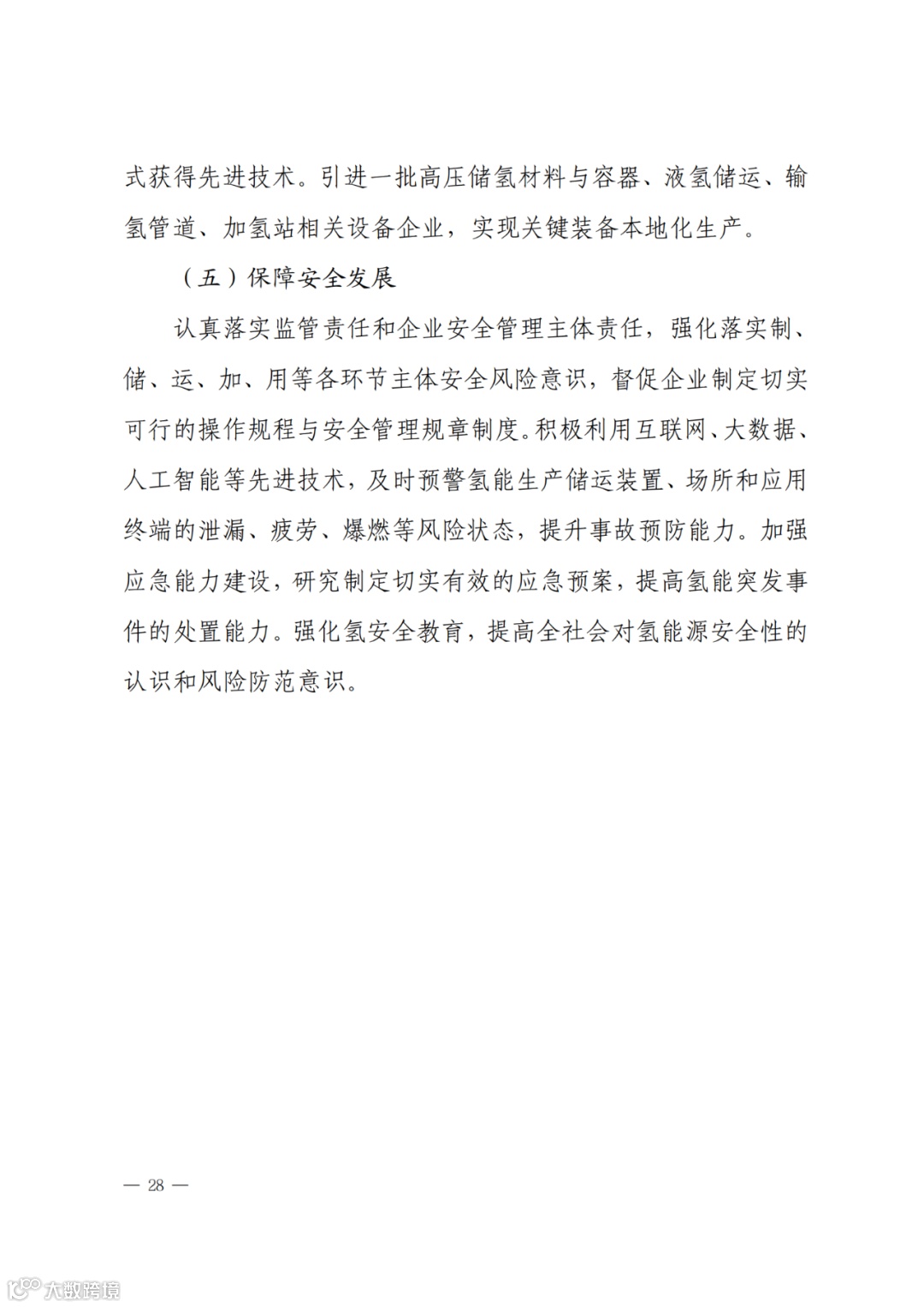 式获得先进技术。引进一批高压储氢材料与容器、液氢储运、输氢管道、加氢站相关设备企业，实现关键装备本地化生产。

（五）保障安全发展

认真落实监管责任和企业安全管理主体责任，强化落实制、储、运、加、用等各环节主体安全风险意识，督促企业制定切实可行的操作规程与安全管理规章制度。积极利用互联网、大数据、人工智能等先进技术，及时预警氢能生产储运装置、场所和应用终端的泄漏、疲劳、爆燃等风险状态，提升事故预防能力。加强应急能力建设，研究制定切实有效的应急预案，提高氢能突发事件的处置能力。强化氢安全教育，提高全社会对氢能源安全性的认识和风险防范意识。

— 28 —

大数跨境